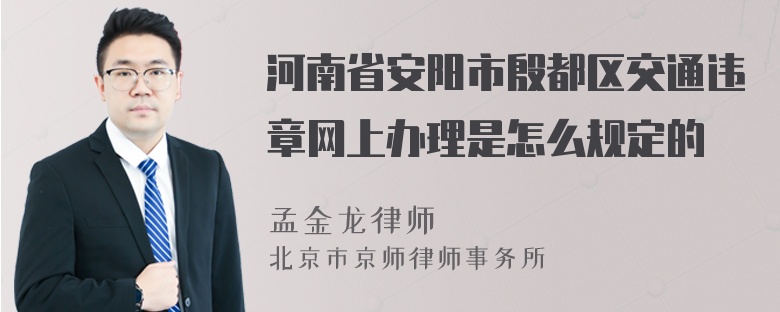 河南省安阳市殷都区交通违章网上办理是怎么规定的

孟金龙律师
北京市京师律师事务所